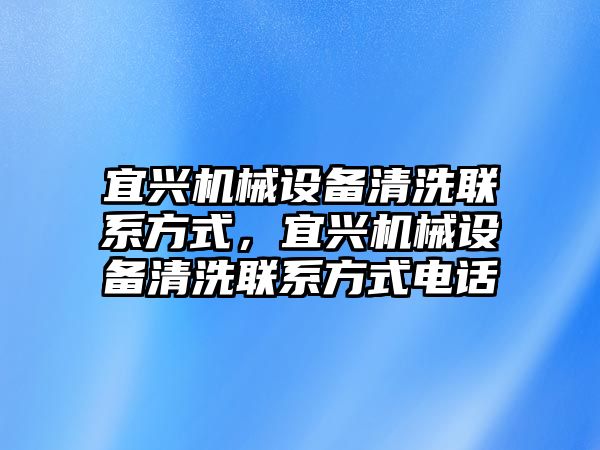 宜兴机械设备清洗联系方式，宜兴机械设备清洗联系方式电话